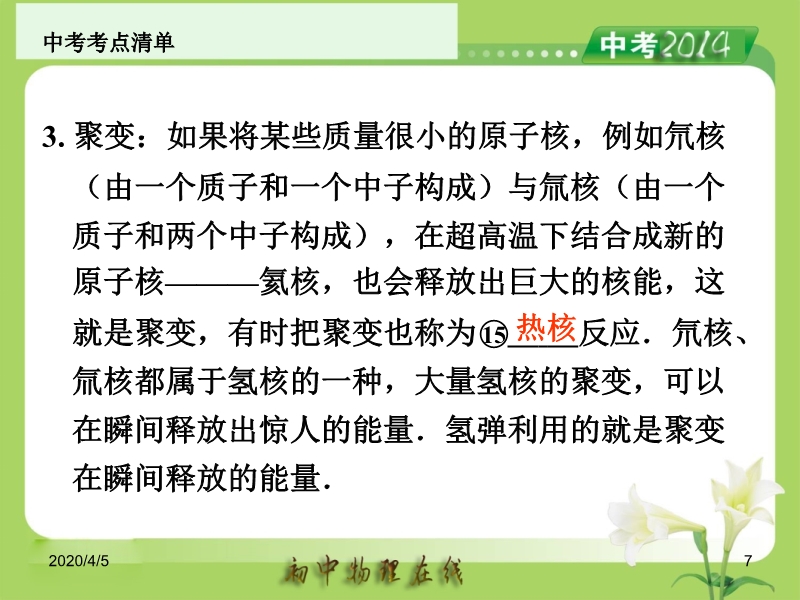 中考考点清单

中考2014

3.聚变：如果将某些质量很小的原子核，例如氘核（由一个质子和一个中子构成）与氚核（由一个质子和两个中子构成），在超高温下结合成新的原子核———氦核，也会释放出巨大的核能，这就是聚变，有时把聚变也称为⑮热核反应．氘核、氚核都属于氢核的一种，大量氢核的聚变，可以在瞬间释放出惊人的能量．氢弹利用的就是聚变在瞬间释放的能量．

2020/4/5

初中物理在线

7